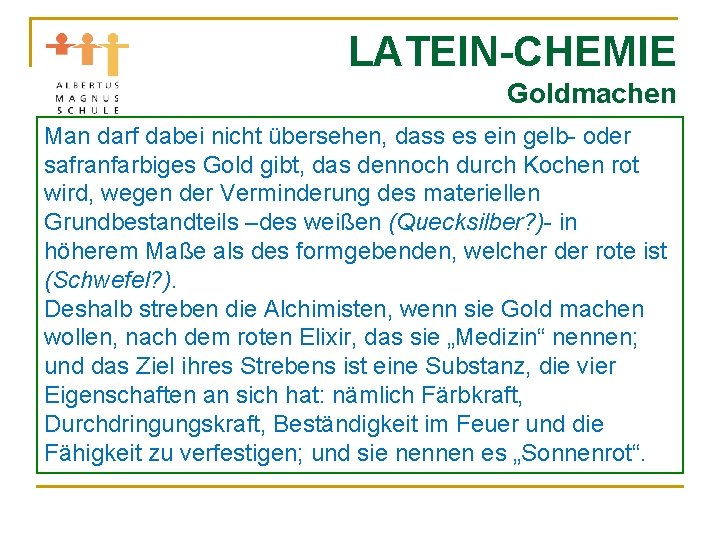 ALBERTUS MAGNUS SCHULE

LATEIN-CHEMIE

Goldmachen

Man darf dabei nicht übersehen, dass es ein gelb- oder safranfarbiges Gold gibt, das dennoch durch Kochen rot wird, wegen der Verminderung des materiellen Grundbestandteils –des weißen (Quecksilber?)- in höherem Maße als des formgebenden, welcher der rote ist (Schwefel?).
Deshalb streben die Alchimisten, wenn sie Gold machen wollen, nach dem roten Elixir, das sie „Medizin“ nennen; und das Ziel ihres Strebens ist eine Substanz, die vier Eigenschaften an sich hat: nämlich Färbkraft, Durchdringungskraft, Beständigkeit im Feuer und die Fähigkeit zu verfestigen; und sie nennen es „Sonnenrot“.